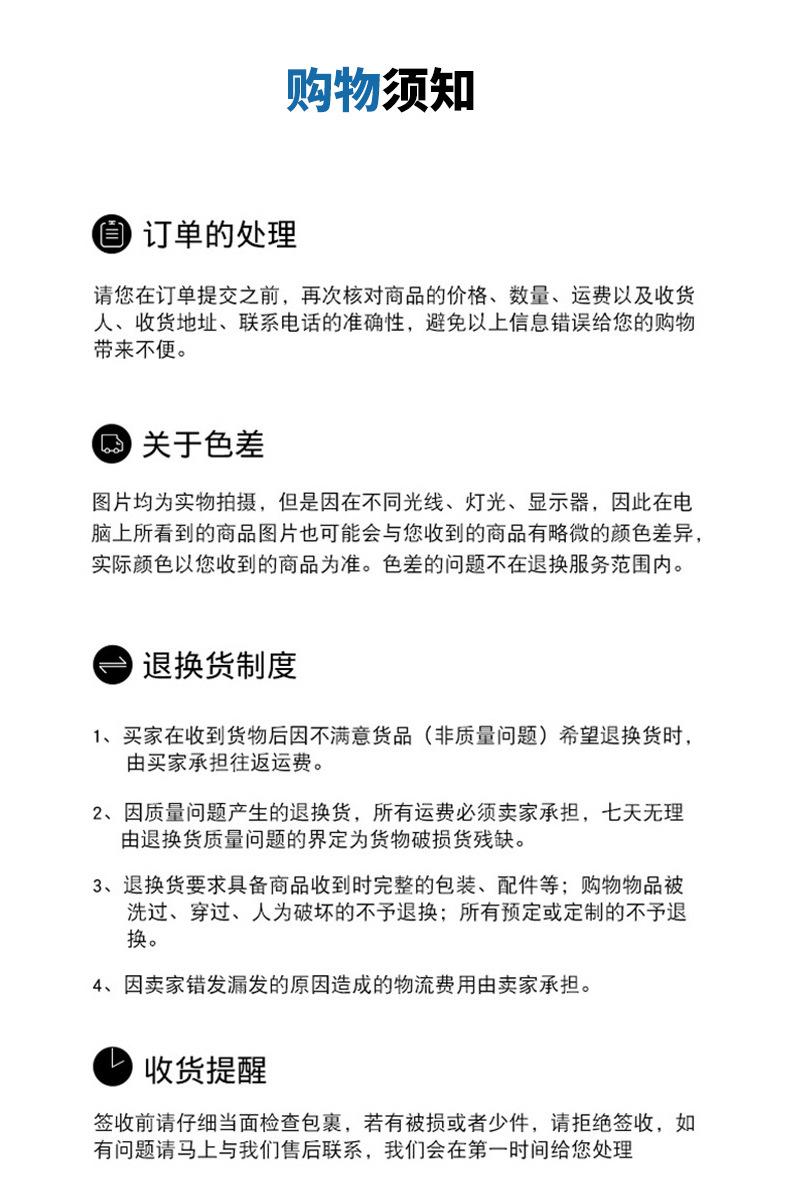 购物须知

订单的处理

请您在订单提交之前，再次核对商品的价格、数量、运费以及收货人、收货地址、联系电话的准确性，避免以上信息错误给您的购物带来不便。

关于色差

图片均为实物拍摄，但是因在不同光线、灯光、显示器，因此在电脑上所看到的商品图片也可能会与您收到的商品有略微的颜色差异，实际颜色以您收到的商品为准。色差的问题不在退换服务范围内。

退换货制度

1、买家在收到货物后因不满意货品（非质量问题）希望退换货时，由买家承担往返运费。

2、因质量问题产生的退换货，所有运费必须卖家承担，七天无理由退换货质量问题的界定为货物破损货残缺。

3、退换货要求具备商品收到时完整的包装、配件等；购物物品被洗过、穿过、人为破坏的不予退换；所有预定或定制的不予退换。

4、因卖家错发漏发的原因造成的物流费用由卖家承担。

收货提醒

签收前请仔细当面检查包裹，若有被损或者少件，请拒绝签收，如有问题请马上与我们售后联系，我们会在第一时间给您处理